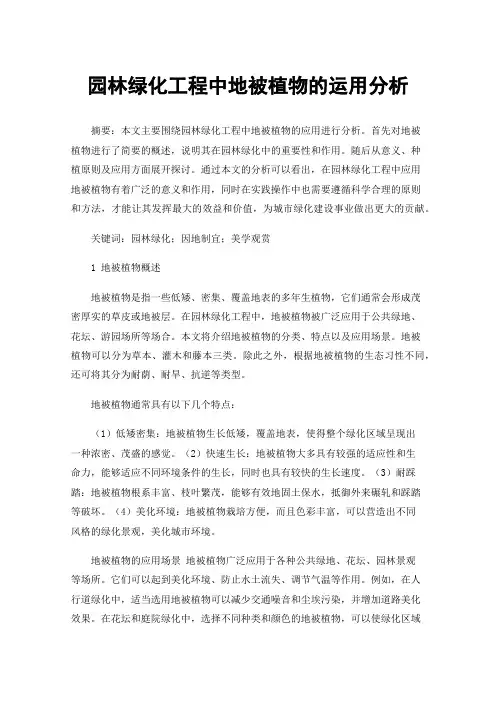 园林绿化工程中地被植物的运用分析

摘要：本文主要围绕园林绿化工程中地被植物的应用进行分析。首先对地被植物进行了简要的概述，说明其在园林绿化中的重要性和作用。随后从意义、种植原则及应用方面展开探讨。通过本文的分析可以看出，在园林绿化工程中应用地被植物有着广泛的意义和作用，同时在实践操作中也需要遵循科学合理的原则和方法，才能让其发挥最大的效益和价值，为城市绿化建设事业做出更大的贡献。

关键词：园林绿化；因地制宜；美学观赏

1 地被植物概述

地被植物是指一些低矮、密集、覆盖地表的多年生植物，它们通常会形成茂密厚实的草皮或地被层。在园林绿化工程中，地被植物被广泛应用于公共绿地、花坛、游园场所等场合。本文将介绍地被植物的分类、特点以及应用场景。地被植物可以分为草本、灌木和藤本三类。除此之外，根据地被植物的生态习性不同，还可将其分为耐荫、耐旱、抗逆等类型。

地被植物通常具有以下几个特点：

（1）低矮密集：地被植物生长低矮，覆盖地表，使得整个绿化区域呈现出一种浓密、茂盛的感觉。（2）快速生长：地被植物大多具有较强的适应性和生命力，能够适应不同环境条件的生长，同时也具有较快的生长速度。（3）耐踩踏：地被植物根系丰富、枝叶繁茂，能够有效地固土保水，抵御外来碾轧和踩踏等破坏。（4）美化环境：地被植物栽培方便，而且色彩丰富，可以营造出不同风格的绿化景观，美化城市环境。

地被植物的应用场景 地被植物广泛应用于各种公共绿地、花坛、园林景观等场所。它们可以起到美化环境、防止水土流失、调节气温等作用。例如，在人行道绿化中，适当选用地被植物可以减少交通噪音和尘埃污染，并增加道路美化效果。在花坛和庭院绿化中，选择不同种类和颜色的地被植物，可以使绿化区域